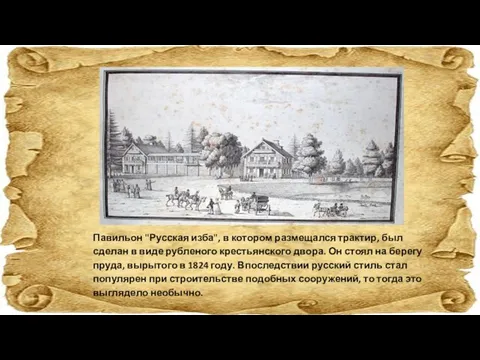 Павильон "Русская изба", в котором размещался трактир, был сделан в виде рубленого крестьянского двора. Он стоял на берегу пруда, вырытого в 1824 году. Впоследствии русский стиль стал популярен при строительстве подобных сооружений, то тогда это выглядело необычно.